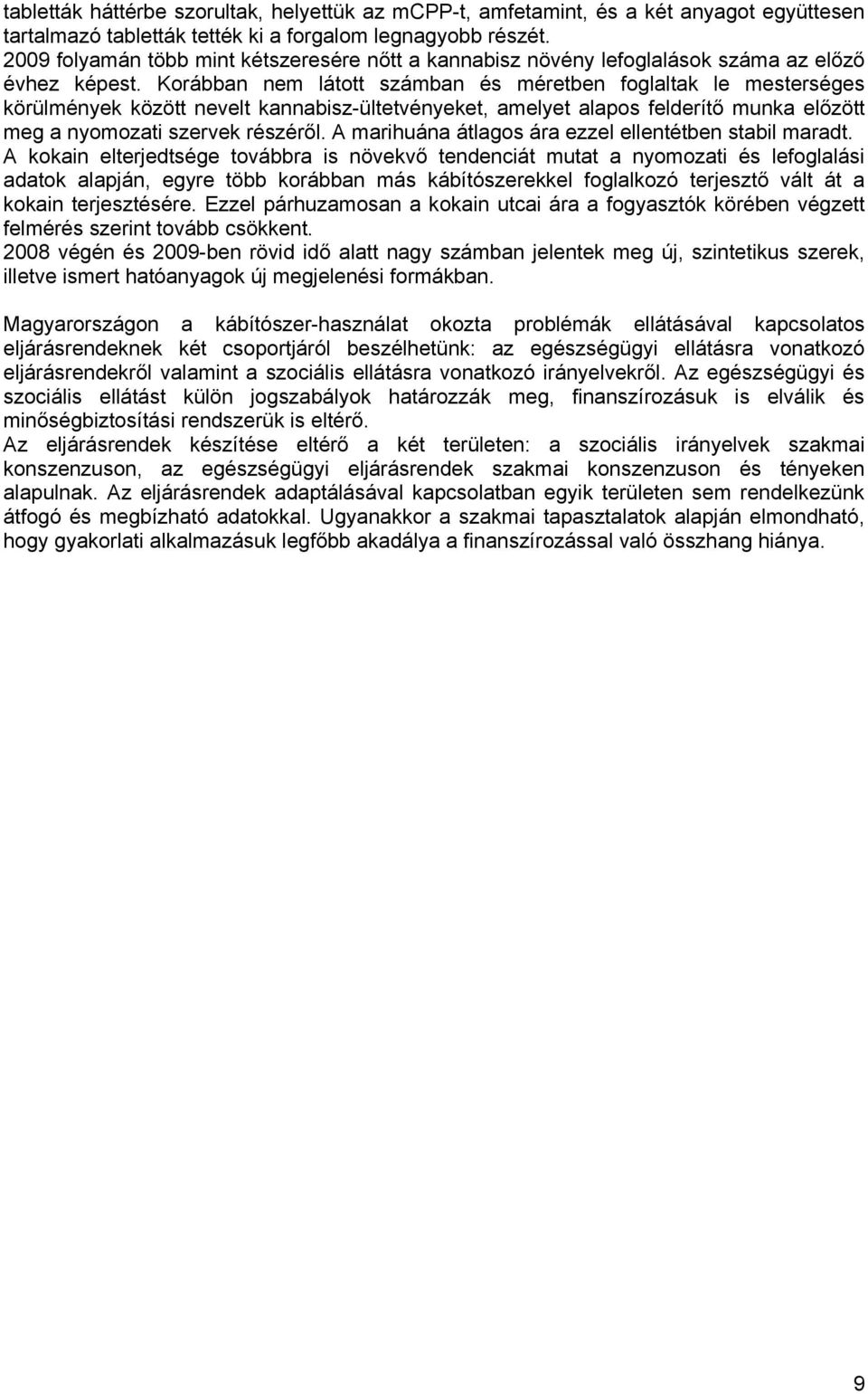 tabletták háttérbe szorultak, helyettük az mCPP-t, amfetamint, és a két anyagot együttesen tartalmazó tabletták tették ki a forgalom legnagyobb részét.
2009 folyamán több mint kétszeresére nőtt a kannabisz növény lefoglalások száma az előző évhez képest. Korábban nem látott számban és méretben foglaltak le mesterséges körülmények között nevelt kannabisz-ültetvényeket, amelyet alapos felderítő munka előzött meg a nyomozati szervek részéről. A marihuána átlagos ára ezzel ellentétben stabil maradt.
A kokain elterjedtsége továbbra is növekvő tendenciát mutat a nyomozati és lefoglalási adatok alapján, egyre több korábban más kábítószerekkel foglalkozó terjesztő vált át a kokain terjesztésére. Ezzel párhuzamosan a kokain utcai ára a fogyasztók körében végzett felmérés szerint tovább csökkent.
2008 végén és 2009-ben rövid idő alatt nagy számban jelentek meg új, szintetikus szerek, illetve ismert hatóanyagok új megjelenési formákban.

Magyarországon a kábítószer-használat okozta problémák ellátásával kapcsolatos eljárásrendeknek két csoportjáról beszélhetünk: az egészségügyi ellátásra vonatkozó eljárásrendekről valamint a szociális ellátásra vonatkozó irányelvekről. Az egészségügyi és szociális ellátást külön jogszabályok határozzák meg, finanszírozásuk is elválik és minőségbiztosítási rendszerük is eltérő.
Az eljárásrendek készítése eltérő a két területen: a szociális irányelvek szakmai konszenzuson, az egészségügyi eljárásrendek szakmai konszenzuson és tényeken alapulnak. Az eljárásrendek adaptálásával kapcsolatban egyik területen sem rendelkezünk átfogó és megbízható adatokkal. Ugyanakkor a szakmai tapasztalatok alapján elmondható, hogy gyakorlati alkalmazásuk legfőbb akadálya a finanszírozással való összhang hiánya.

9